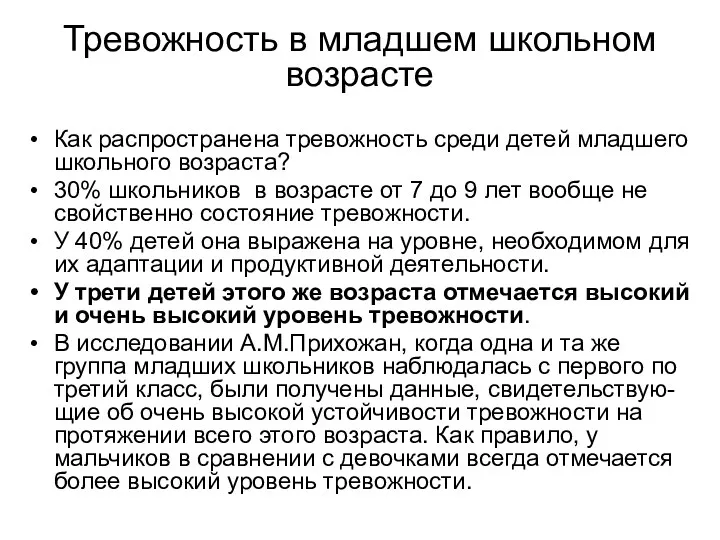 Тревожность в младшем школьном возрасте

• Как распространена тревожность среди детей младшего школьного возраста?
• 30% школьников в возрасте от 7 до 9 лет вообще не свойственно состояние тревожности.
• У 40% детей она выражена на уровне, необходимом для их адаптации и продуктивной деятельности.
• У трети детей этого же возраста отмечается высокий и очень высокий уровень тревожности.
• В исследовании А.М.Прихожан, когда одна и та же группа младших школьников наблюдалась с первого по третий класс, были получены данные, свидетельствующие об очень высокой устойчивости тревожности на протяжении всего этого возраста. Как правило, у мальчиков в сравнении с девочками всегда отмечается более высокий уровень тревожности.